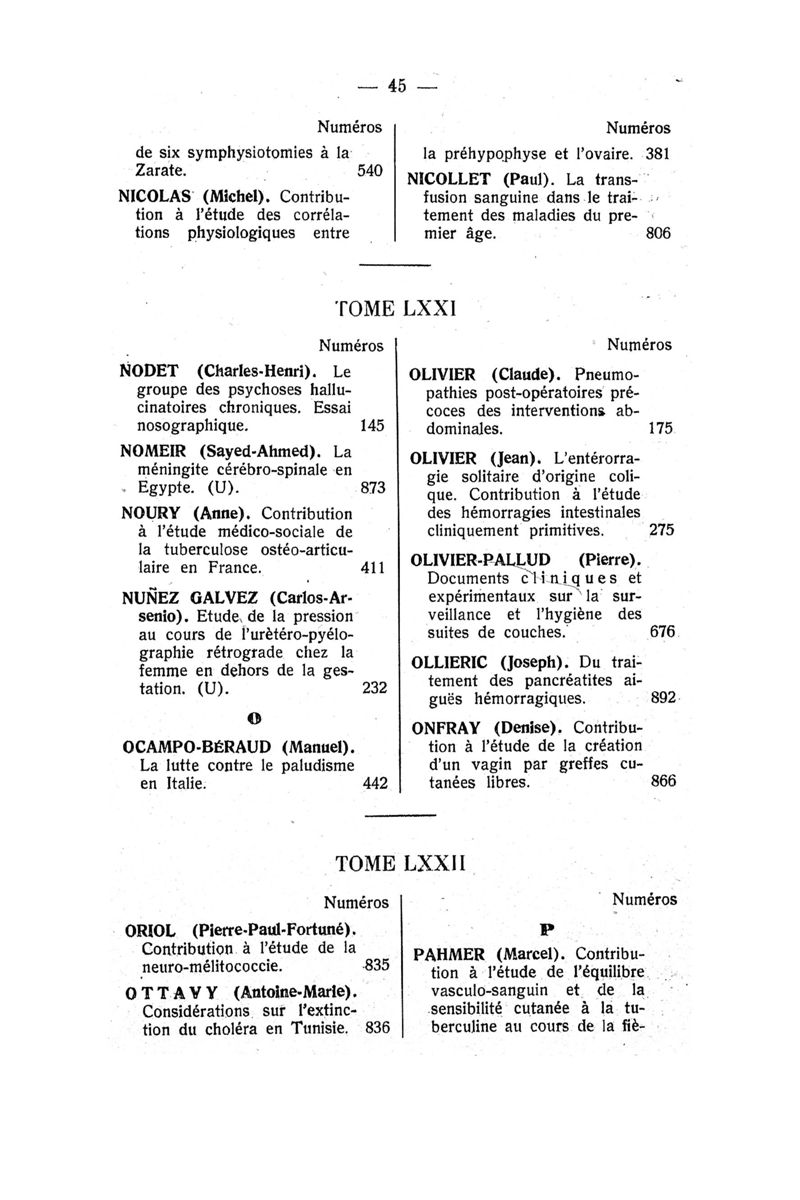 — 45 —

Numéros

de six symphysiotomies à la Zarate. 540

NICOLAS (Michel). Contribution à l'étude des corrélations physiologiques entre

Numéros

la préhypophyse et l'ovaire. 381

NICOLLET (Paul). La transfusion sanguine dans le traitement des maladies du premier âge. 806

TOME LXXI

Numéros

NODET (Charles-Henri). Le groupe des psychoses hallucinatoires chroniques. Essai nosographique. 145

NOMEIR (Sayed-Ahmed). La méningite cérébro-spinale en Egypte. (U). 873

NOURY (Anne). Contribution à l'étude médico-sociale de la tuberculose ostéo-articulaire en France. 411

NUÑEZ GALVEZ (Carlos-Arsenio). Etude de la pression au cours de l'urètéro-pyélographie rétrograde chez la femme en dehors de la gestation. (U). 232

O

OCAMPO-BÉRAUD (Manuel). La lutte contre le paludisme en Italie. 442

Numéros

OLIVIER (Claude). Pneumopathies post-opératoires précoces des interventions abdominales. 175

OLIVIER (Jean). L'entérorragie solitaire d'origine colique. Contribution à l'étude des hémorragies intestinales cliniquement primitives. 275

OLIVIER-PALLUD (Pierre). Documents cliniques et expérimentaux sur la surveillance et l'hygiène des suites de couches. 676

OLLIERIC (Joseph). Du traitement des pancréatites aiguës hémorragiques. 892

ONFRAY (Denise). Contribution à l'étude de la création d'un vagin par greffes cutanées libres. 866

TOME LXXII

Numéros

ORIOL (Pierre-Paul-Fortuné). Contribution à l'étude de la neuro-mélitococcie. 835

OTTAVY (Antoine-Marie). Considérations sur l'extinction du choléra en Tunisie. 836

Numéros

P

PAHMER (Marcel). Contribution à l'étude de l'équilibre vasculo-sanguin et de la sensibilité cutanée à la tuberculine au cours de la fiè-